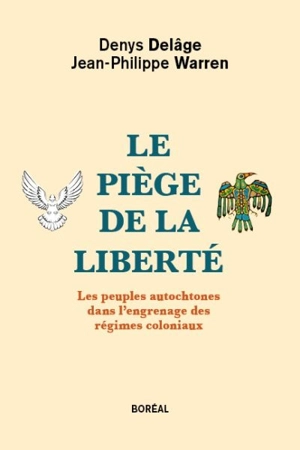 Denys Delâge
Jean-Philippe Warren

LE
PIÈGE
DE LA
LIBERTÉ

Les peuples autochtones dans l'engrenage des régimes coloniaux

BORÉAL